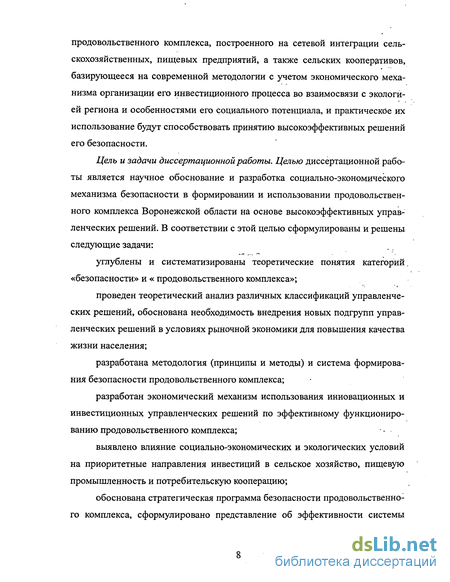 продовольственного комплекса, построенного на сетевой интеграции сельскохозяйственных, пищевых предприятий, а также сельских кооперативов, базирующееся на современной методологии с учетом экономического механизма организации его инвестиционного процесса во взаимосвязи с экологией региона и особенностями его социального потенциала, и практическое их использование будут способствовать принятию высокоэффективных решений его безопасности.

Цель и задачи диссертационной работы. Целью диссертационной работы является научное обоснование и разработка социально-экономического механизма безопасности в формировании и использовании продовольственного комплекса Воронежской области на основе высокоэффективных управленческих решений. В соответствии с этой целью сформулированы и решены следующие задачи:

углублены и систематизированы теоретические понятия категорий «безопасности» и « продовольственного комплекса»;

проведен теоретический анализ различных классификаций управленческих решений, обоснована необходимость внедрения новых подгрупп управленческих решений в условиях рыночной экономики для повышения качества жизни населения;

разработана методология (принципы и методы) и система формирования безопасности продовольственного комплекса;

разработан экономический механизм использования инновационных и инвестиционных управленческих решений по эффективному функционированию продовольственного комплекса;

выявлено влияние социально-экономических и экологических условий на приоритетные направления инвестиций в сельское хозяйство, пищевую промышленность и потребительскую кооперацию;

обоснована стратегическая программа безопасности продовольственного комплекса, сформулировано представление об эффективности системы

8

dsLib.net
библиотека диссертаций